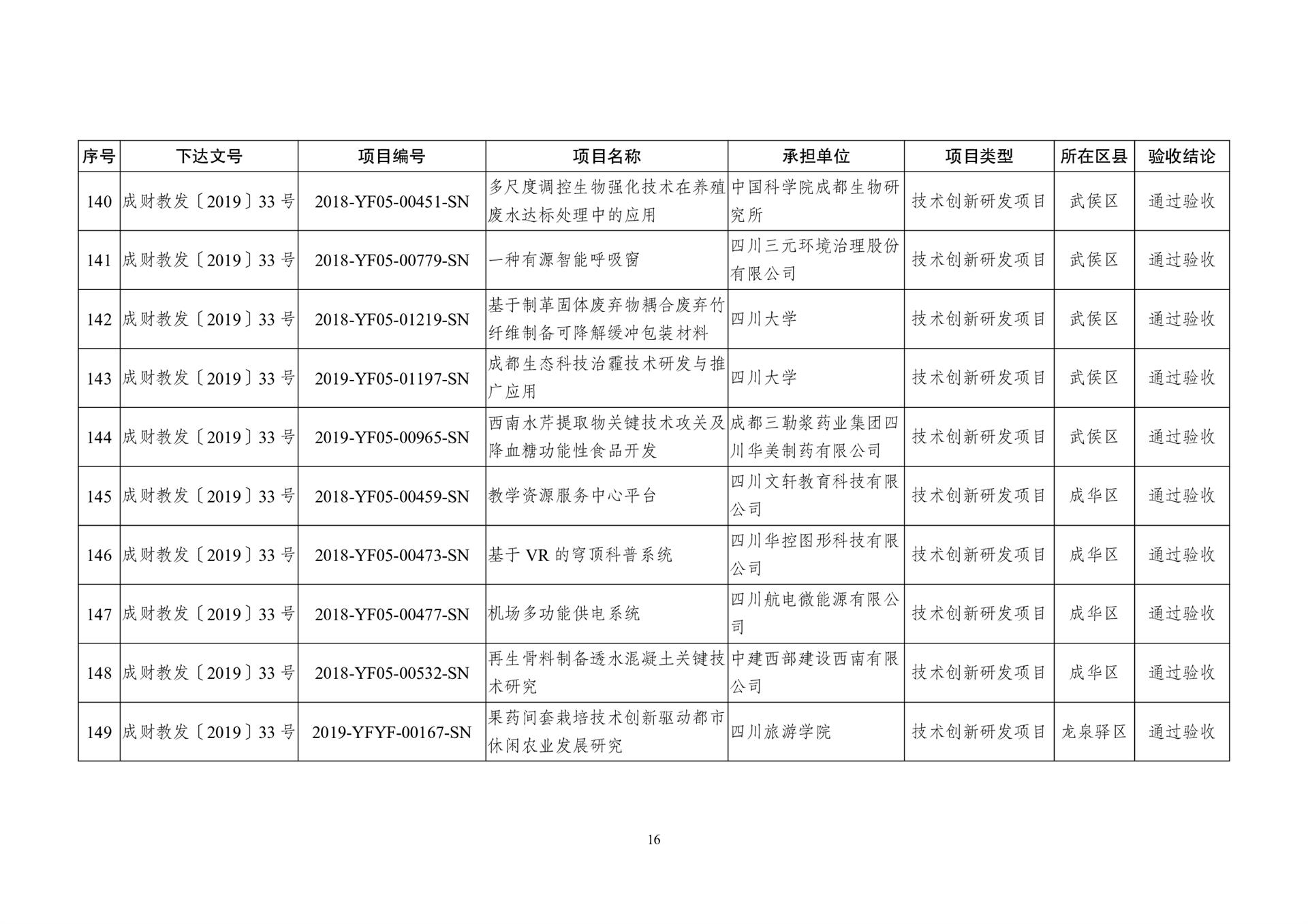 | 序号 | 下达文号 | 项目编号 | 项目名称 | 承担单位 | 项目类型 | 所在区县 | 验收结论 |
|---|---|---|---|---|---|---|---|
| 140 | 成财教发〔2019〕33 号 | 2018-YF05-00451-SN | 多尺度调控生物强化技术在养殖废水达标处理中的应用 | 中国科学院成都生物研究所 | 技术创新研发项目 | 武侯区 | 通过验收 |
| 141 | 成财教发〔2019〕33 号 | 2018-YF05-00779-SN | 一种有源智能呼吸窗 | 四川三元环境治理股份有限公司 | 技术创新研发项目 | 武侯区 | 通过验收 |
| 142 | 成财教发〔2019〕33 号 | 2018-YF05-01219-SN | 基于制革固体废弃物耦合废弃竹纤维制备可降解缓冲包装材料 | 四川大学 | 技术创新研发项目 | 武侯区 | 通过验收 |
| 143 | 成财教发〔2019〕33 号 | 2019-YF05-01197-SN | 成都生态科技治霾技术研发与推广应用 | 四川大学 | 技术创新研发项目 | 武侯区 | 通过验收 |
| 144 | 成财教发〔2019〕33 号 | 2019-YF05-00965-SN | 西南水芹提取物关键技术攻关及降血糖功能性食品开发 | 成都三勒浆药业集团四川华美制药有限公司 | 技术创新研发项目 | 武侯区 | 通过验收 |
| 145 | 成财教发〔2019〕33 号 | 2018-YF05-00459-SN | 教学资源服务中心平台 | 四川文轩教育科技有限公司 | 技术创新研发项目 | 成华区 | 通过验收 |
| 146 | 成财教发〔2019〕33 号 | 2018-YF05-00473-SN | 基于 VR 的穹顶科普系统 | 四川华控图形科技有限公司 | 技术创新研发项目 | 成华区 | 通过验收 |
| 147 | 成财教发〔2019〕33 号 | 2018-YF05-00477-SN | 机场多功能供电系统 | 四川航电微能源有限公司 | 技术创新研发项目 | 成华区 | 通过验收 |
| 148 | 成财教发〔2019〕33 号 | 2018-YF05-00532-SN | 再生骨料制备透水混凝土关键技术研究 | 中建西部建设西南有限公司 | 技术创新研发项目 | 成华区 | 通过验收 |
| 149 | 成财教发〔2019〕33 号 | 2019-YFYF-00167-SN | 果药间套栽培技术创新驱动都市休闲农业发展研究 | 四川旅游学院 | 技术创新研发项目 | 龙泉驿区 | 通过验收 |

16